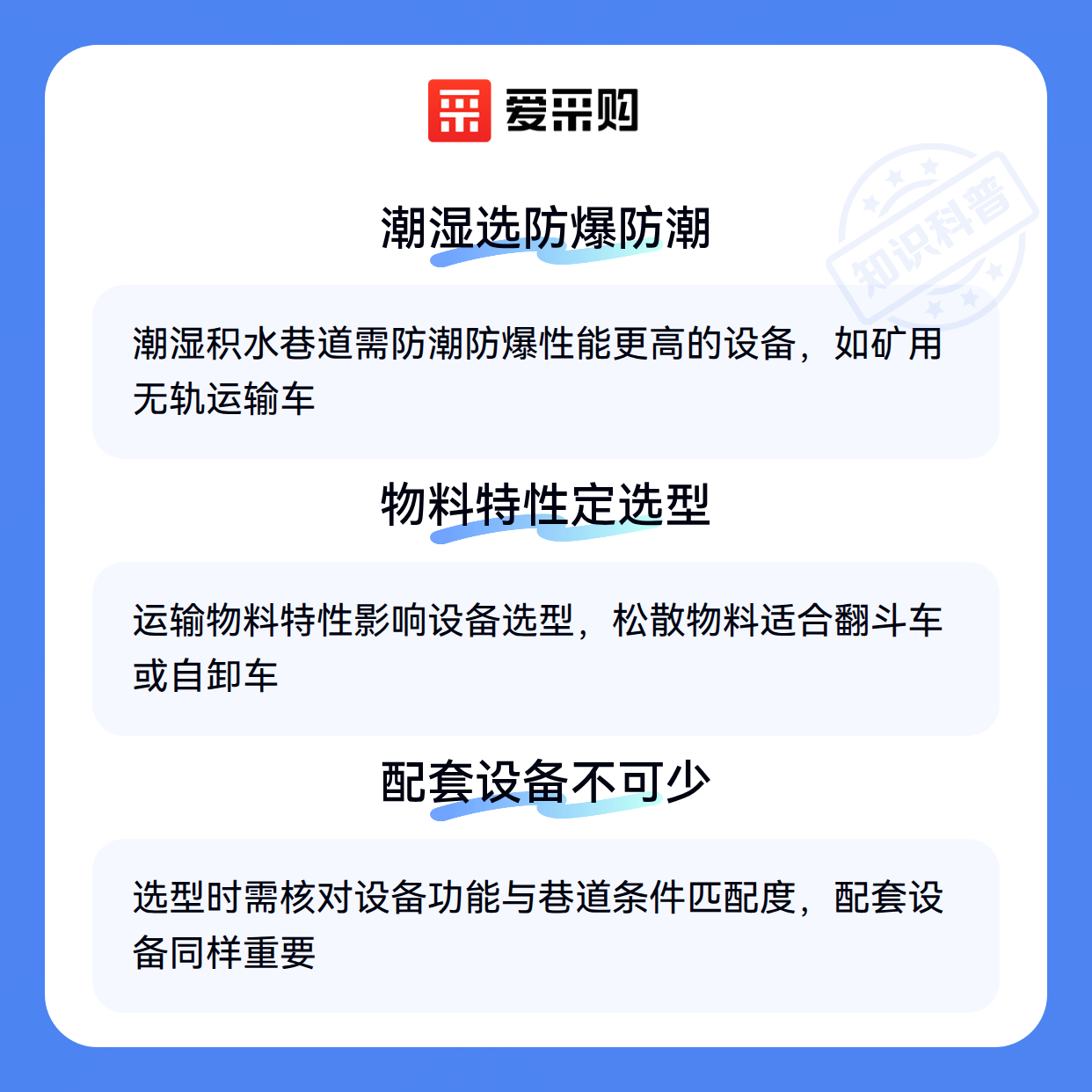 爱采购

潮湿选防爆防潮

潮湿积水巷道需防潮防爆性能更高的设备，如矿用无轨运输车

物料特性定选型

运输物料特性影响设备选型，松散物料适合翻斗车或自卸车

配套设备不可少

选型时需核对设备功能与巷道条件匹配度，配套设备同样重要

知识科普